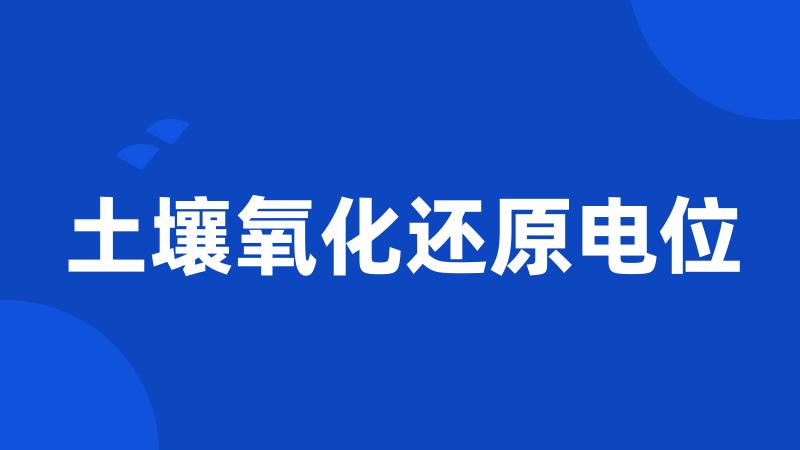 土壤氧化还原电位